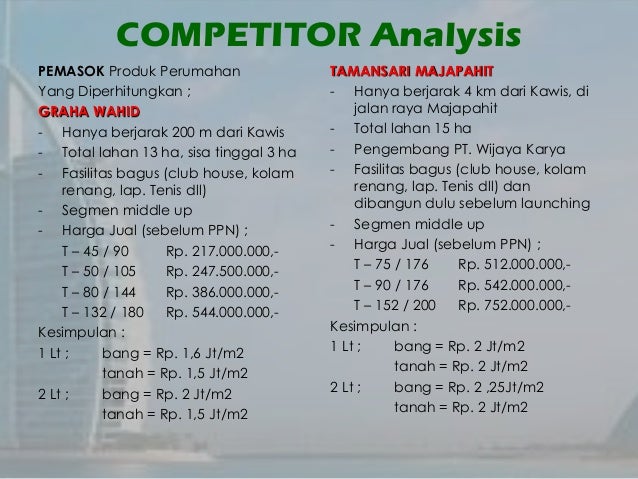 COMPETITOR Analysis

PEMASOK Produk Perumahan Yang Diperhitungkan ;

GRAHA WAHID

- Hanya berjarak 200 m dari Kawis
- Total lahan 13 ha, sisa tinggal 3 ha
- Fasilitas bagus (club house, kolam renang, lap. Tenis dll)
- Segmen middle up
- Harga Jual (sebelum PPN) ;

T – 45 / 90 Rp. 217.000.000,-
T – 50 / 105 Rp. 247.500.000,-
T – 80 / 144 Rp. 386.000.000,-
T – 132 / 180 Rp. 544.000.000,-

Kesimpulan :

1 Lt ; bang = Rp. 1,6 Jt/m2
tanah = Rp. 1,5 Jt/m2
2 Lt ; bang = Rp. 2 Jt/m2
tanah = Rp. 1,5 Jt/m2

TAMANSARI MAJAPAHIT

- Hanya berjarak 4 km dari Kawis, di jalan raya Majapahit
- Total lahan 15 ha
- Pengembang PT. Wijaya Karya
- Fasilitas bagus (club house, kolam renang, lap. Tenis dll) dan dibangun dulu sebelum launching
- Segmen middle up
- Harga Jual (sebelum PPN) ;

T – 75 / 176 Rp. 512.000.000,-
T – 90 / 176 Rp. 542.000.000,-
T – 152 / 200 Rp. 752.000.000,-

Kesimpulan :

1 Lt ; bang = Rp. 2 Jt/m2
tanah = Rp. 2 Jt/m2
2 Lt ; bang = Rp. 2 ,25Jt/m2
tanah = Rp. 2 Jt/m2